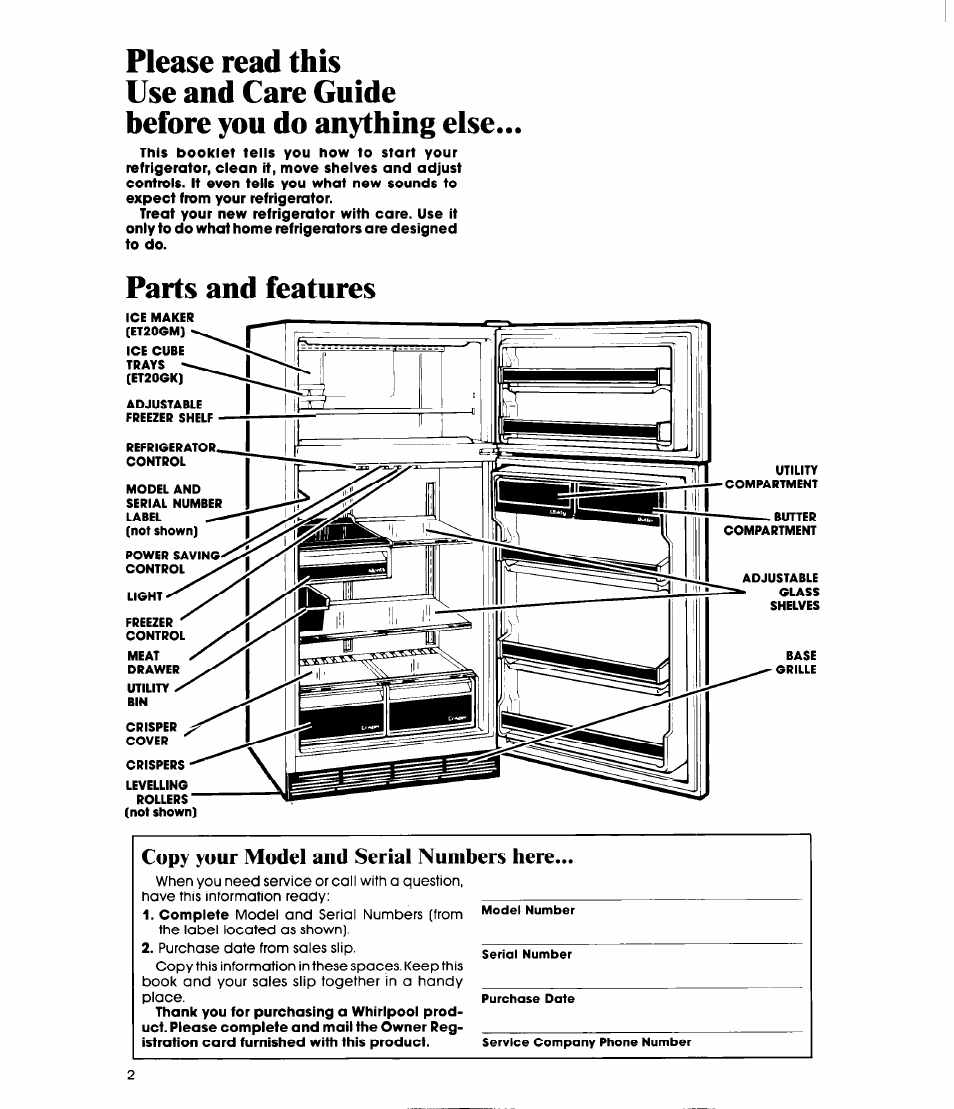 Please read this Use and Care Guide before you do anything else...

This booklet tells you how to start your refrigerator, clean it, move shelves and adjust controls. It even tells you what new sounds to expect from your refrigerator.

Treat your new refrigerator with care. Use it only to do what home refrigerators are designed to do.

Parts and features

ICE MAKER (ET20GM)

ICE CUBE TRAYS (ET20GK)

ADJUSTABLE FREEZER SHELF

REFRIGERATOR CONTROL

MODEL AND SERIAL NUMBER LABEL (not shown)

POWER SAVING CONTROL

LIGHT

FREEZER CONTROL

MEAT DRAWER

UTILITY BIN

CRISPER COVER

CRISPERS

LEVELLING ROLLERS (not shown)

UTILITY COMPARTMENT

BUTTER COMPARTMENT

ADJUSTABLE GLASS SHELVES

BASE GRILLE

Copy your Model and Serial Numbers here...

When you need service or call with a question, have this information ready:

1. Complete Model and Serial Numbers (from the label located as shown).

2. Purchase date from sales slip.

Copy this information in these spaces. Keep this book and your sales slip together in a handy place.

Thank you for purchasing a Whirlpool product. Please complete and mail the Owner Registration card furnished with this product.

Model Number

Serial Number

Purchase Date

Service Company Phone Number

2